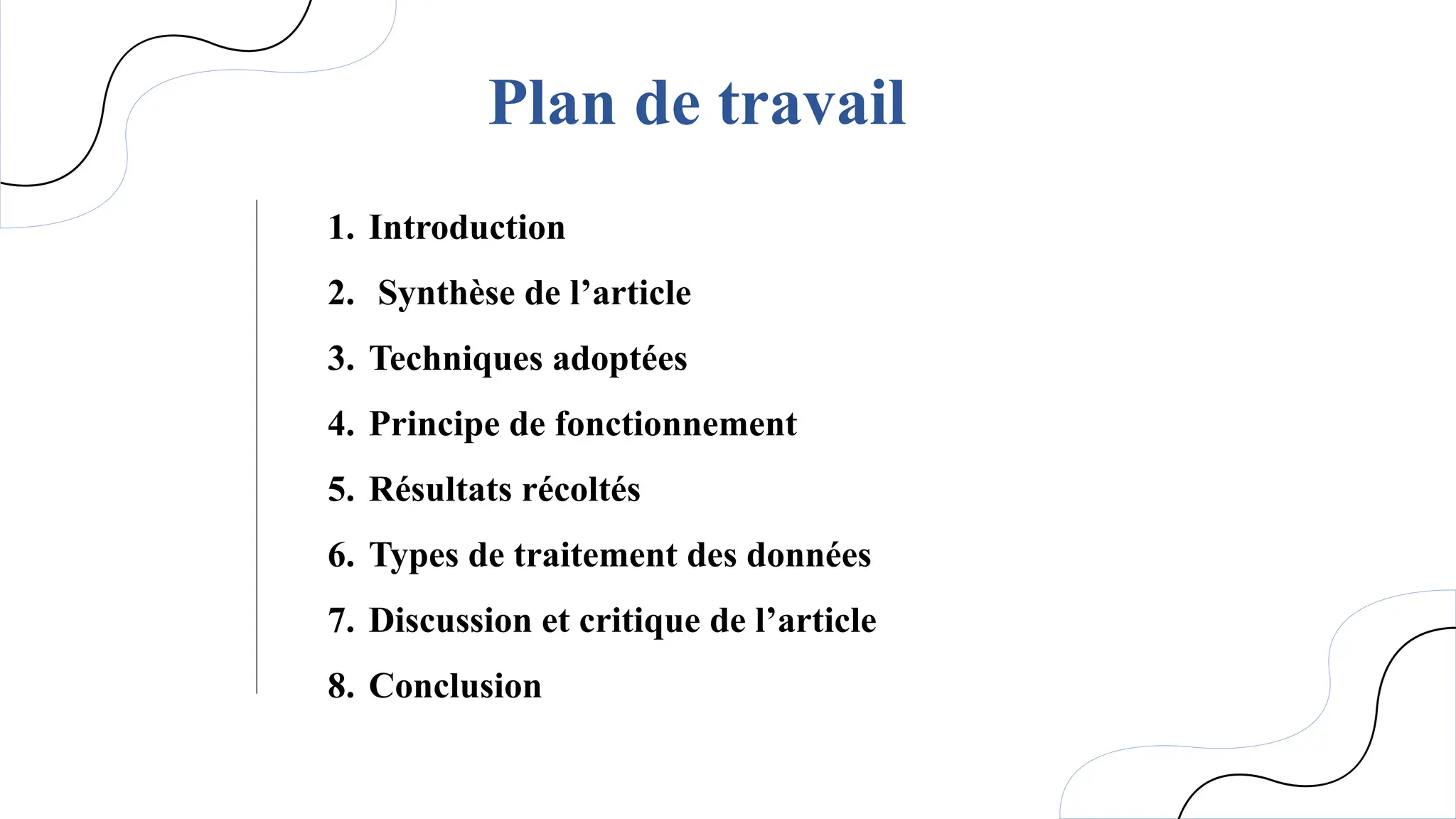 Plan de travail

1. Introduction
2. Synthèse de l’article
3. Techniques adoptées
4. Principe de fonctionnement
5. Résultats récoltés
6. Types de traitement des données
7. Discussion et critique de l’article
8. Conclusion